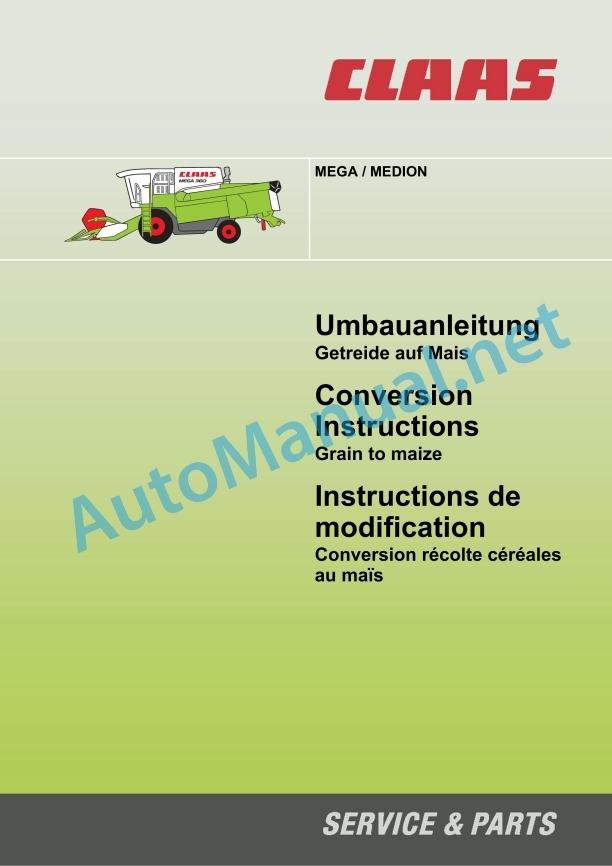 CLAAS

CLAAS
MEGA 360

MEGA / MEDION

Umbauanleitung
Getreide auf Mais

Conversion Instructions
Grain to maize

Instructions de modification
Conversion récolte céréales au maïs

AutoManual.net

SERVICE & PARTS